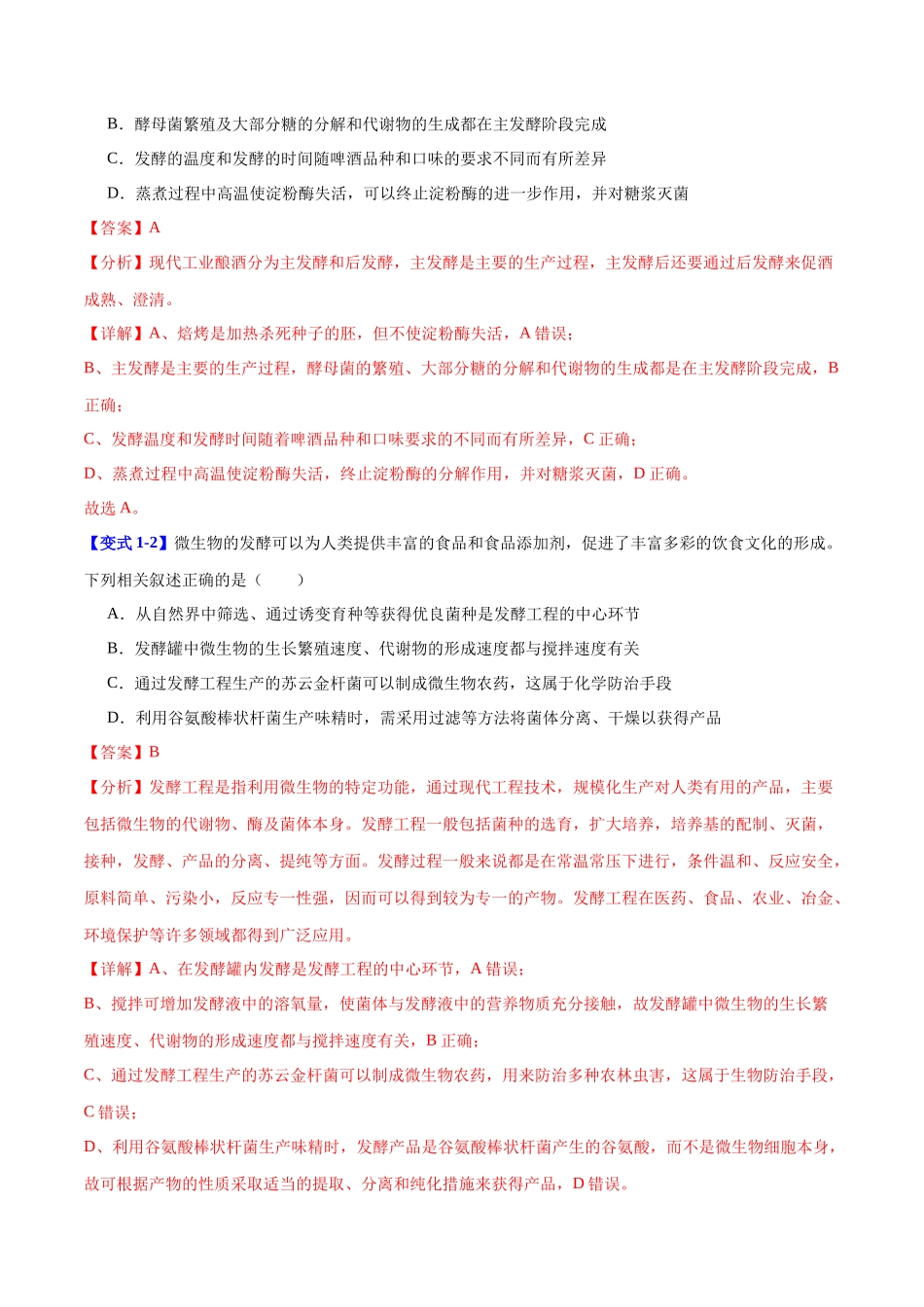 B．酵母菌繁殖及大部分糖的分解和代谢物的生成都在主发酵阶段完成

C．发酵的温度和发酵的时间随啤酒品种和口味的要求不同而有所差异

D．蒸煮过程中高温使淀粉酶失活，可以终止淀粉酶的进一步作用，并对糖浆灭菌

【答案】A

【分析】现代工业酿酒分为主发酵和后发酵，主发酵是主要的生产过程，主发酵后还要通过后发酵来促酒成熟、澄清。

【详解】A、焙烤是加热杀死种子的胚，但不使淀粉酶失活，A错误；

B、主发酵是主要的生产过程，酵母菌的繁殖、大部分糖的分解和代谢物的生成都是在主发酵阶段完成，B正确；

C、发酵温度和发酵时间随着啤酒品种和口味要求的不同而有所差异，C正确；

D、蒸煮过程中高温使淀粉酶失活，终止淀粉酶的分解作用，并对糖浆灭菌，D正确。

故选A。

【变式1-2】微生物的发酵可以为人类提供丰富的食品和食品添加剂，促进了丰富多彩的饮食文化的形成。下列相关叙述正确的是（　　）

A．从自然界中筛选、通过诱变育种等获得优良菌种是发酵工程的中心环节

B．发酵罐中微生物的生长繁殖速度、代谢物的形成速度都与搅拌速度有关

C．通过发酵工程生产的苏云金杆菌可以制成微生物农药，这属于化学防治手段

D．利用谷氨酸棒状杆菌生产味精时，需采用过滤等方法将菌体分离、干燥以获得产品

【答案】B

【分析】发酵工程是指利用微生物的特定功能，通过现代工程技术，规模化生产对人类有用的产品，主要包括微生物的代谢物、酶及菌体本身。发酵工程一般包括菌种的选育，扩大培养，培养基的配制、灭菌，接种，发酵、产品的分离、提纯等方面。发酵过程一般来说都是在常温常压下进行，条件温和、反应安全，原料简单、污染小，反应专一性强，因而可以得到较为专一的产物。发酵工程在医药、食品、农业、冶金、环境保护等许多领域都得到广泛应用。

【详解】A、在发酵罐内发酵是发酵工程的中心环节，A错误；

B、搅拌可增加发酵液中的溶氧量，使菌体与发酵液中的营养物质充分接触，故发酵罐中微生物的生长繁殖速度、代谢物的形成速度都与搅拌速度有关，B正确；

C、通过发酵工程生产的苏云金杆菌可以制成微生物农药，用来防治多种农林虫害，这属于生物防治手段，C错误；

D、利用谷氨酸棒状杆菌生产味精时，发酵产品是谷氨酸棒状杆菌产生的谷氨酸，而不是微生物细胞本身，故可根据产物的性质采取适当的提取、分离和纯化措施来获得产品，D错误。